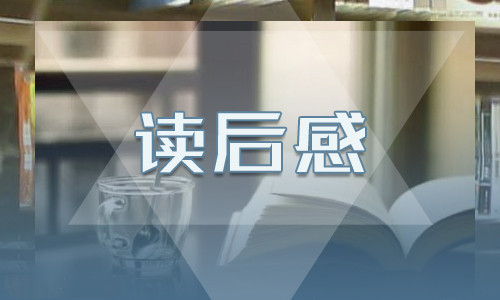 读后感